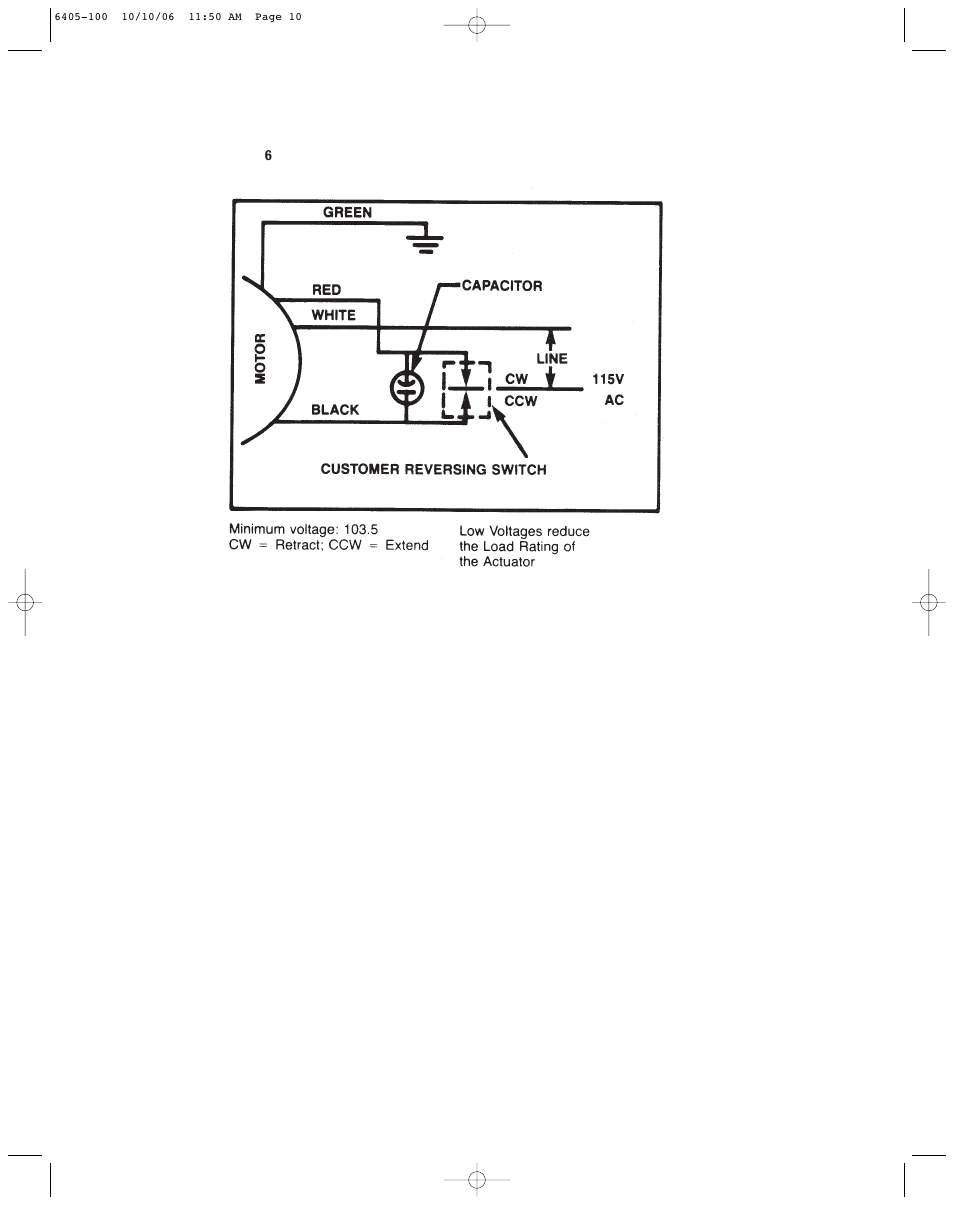 6405-100 10/10/06 11:50 AM Page 10

6

GREEN

RED

CAPACITOR

WHITE

MOTOR

LINE

CW

115V

CCW

AC

BLACK

CUSTOMER REVERSING SWITCH

Minimum voltage: 103.5
CW = Retract; CCW = Extend

Low Voltages reduce the Load Rating of the Actuator